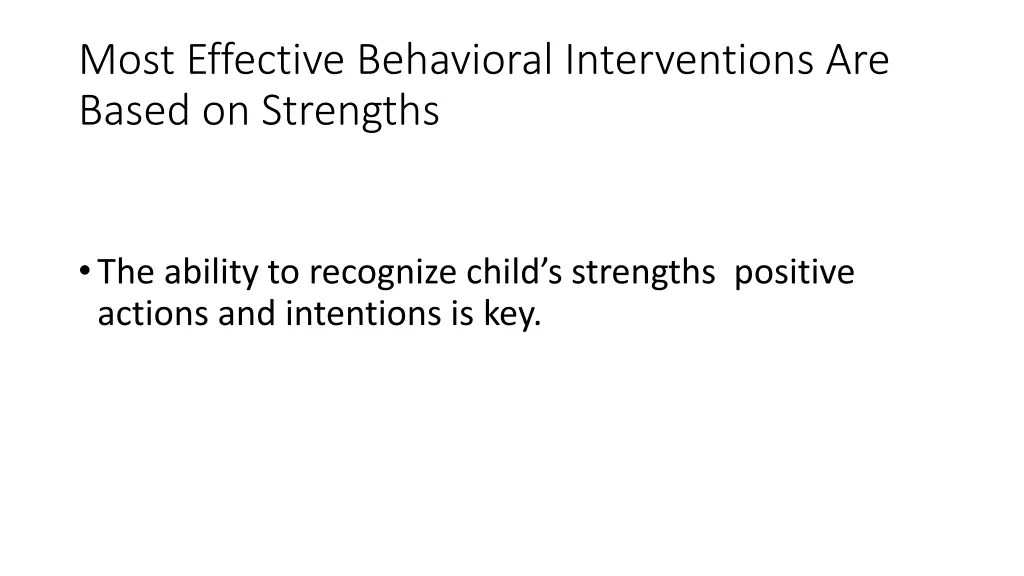 Most Effective Behavioral Interventions Are Based on Strengths

• The ability to recognize child’s strengths  positive actions and intentions is key.